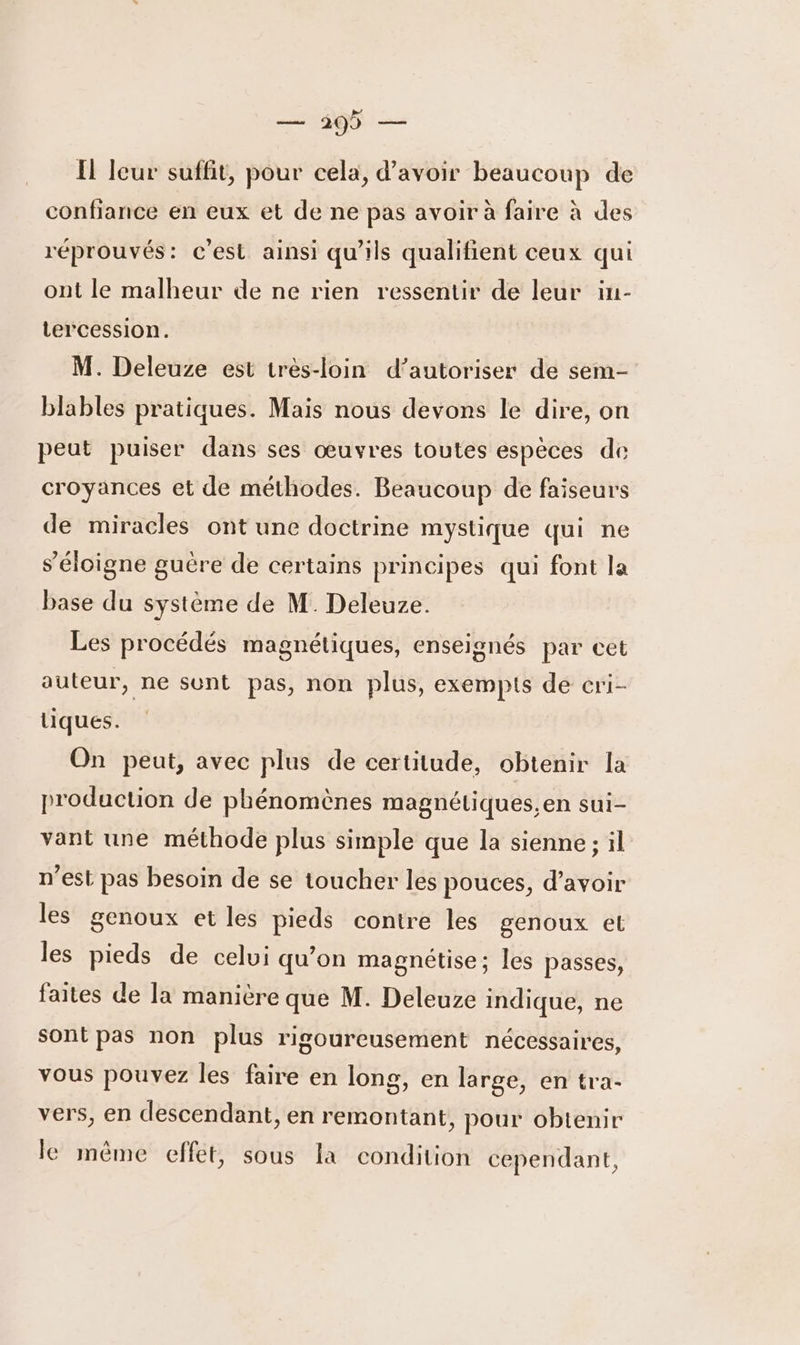 — 295 —

Il leur suffit, pour cela, d'avoir beaucoup de confiance en eux et de ne pas avoir à faire à des réprouvés: c'est ainsi qu'ils qualifient ceux qui ont le malheur de ne rien ressentir de leur intercession.

M. Deleuze est très-loin d'autoriser de semblables pratiques. Mais nous devons le dire, on peut puiser dans ses œuvres toutes espèces de croyances et de méthodes. Beaucoup de faiseurs de miracles ont une doctrine mystique qui ne s'éloigne guère de certains principes qui font la base du système de M. Deleuze.

Les procédés magnétiques, enseignés par cet auteur, ne sont pas, non plus, exempts de critiques.

On peut, avec plus de certitude, obtenir la production de phénomènes magnétiques, en suivant une méthode plus simple que la sienne ; il n'est pas besoin de se toucher les pouces, d'avoir les genoux et les pieds contre les genoux et les pieds de celui qu'on magnétise ; les passes, faites de la manière que M. Deleuze indique, ne sont pas non plus rigoureusement nécessaires, vous pouvez les faire en long, en large, en travers, en descendant, en remontant, pour obtenir le même effet, sous la condition cependant,